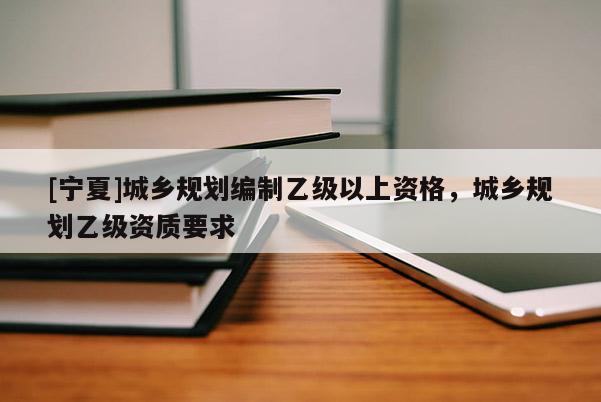 [宁夏]城乡规划编制乙级以上资格，城乡规划乙级资质要求